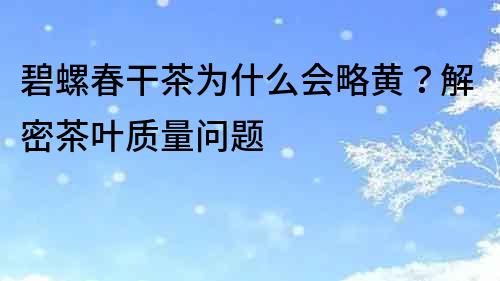 碧螺春干茶为什么会略黄？解密茶叶质量问题